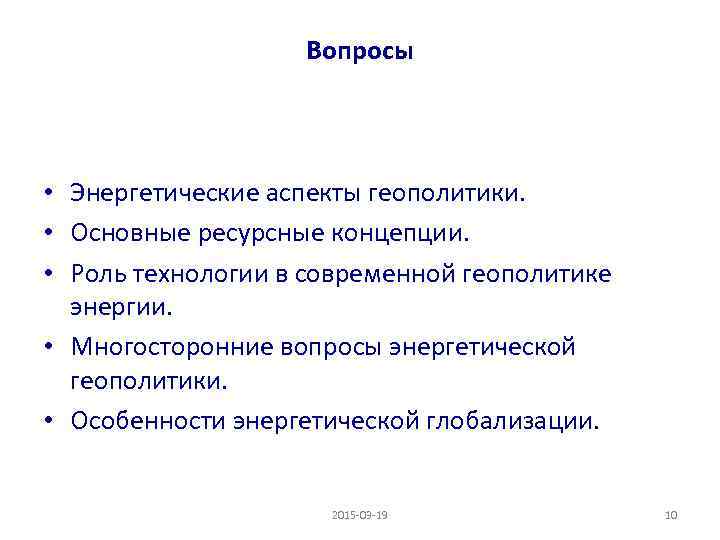 Вопросы

• Энергетические аспекты геополитики.
• Основные ресурсные концепции.
• Роль технологии в современной геополитике энергии.
• Многосторонние вопросы энергетической геополитики.
• Особенности энергетической глобализации.

2015-09-19

10